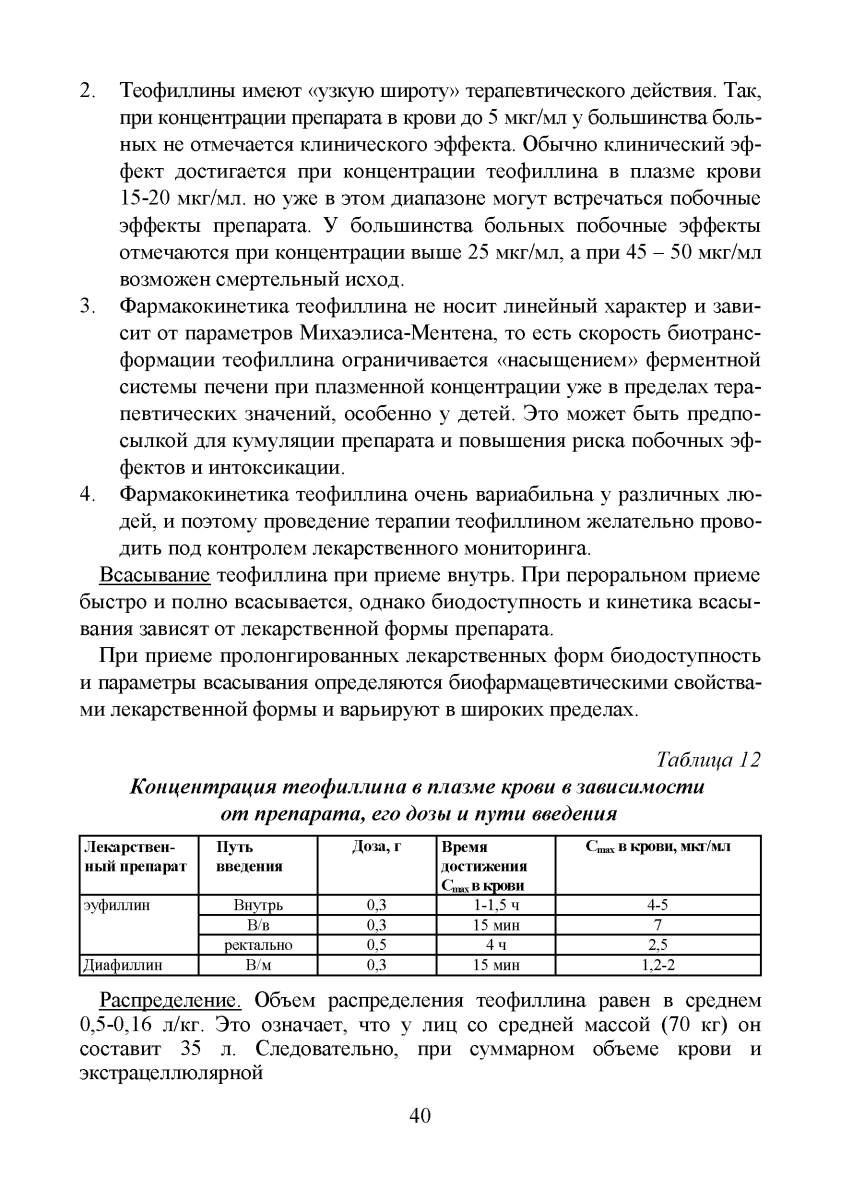 2. Теофиллины имеют «узкую широту» терапевтического действия. Так, при концентрации препарата в крови до 5 мкг/мл у большинства больных не отмечается клинического эффекта. Обычно клинический эффект достигается при концентрации теофиллина в плазме крови 15-20 мкг/мл. но уже в этом диапазоне могут встречаться побочные эффекты препарата. У большинства больных побочные эффекты отмечаются при концентрации выше 25 мкг/мл, а при 45 – 50 мкг/мл возможен смертельный исход.
3. Фармакокинетика теофиллина не носит линейный характер и зависит от параметров Михаэлиса-Ментена, то есть скорость биотрансформации теофиллина ограничивается «насыщением» ферментной системы печени при плазменной концентрации уже в пределах терапевтических значений, особенно у детей. Это может быть предпосылкой для кумуляции препарата и повышения риска побочных эффектов и интоксикации.
4. Фармакокинетика теофиллина очень вариабильна у различных людей, и поэтому проведение терапии теофиллином желательно проводить под контролем лекарственного мониторинга.

Всасывание теофиллина при приеме внутрь. При пероральном приеме быстро и полно всасывается, однако биодоступность и кинетика всасывания зависят от лекарственной формы препарата.

При приеме пролонгированных лекарственных форм биодоступность и параметры всасывания определяются биофармацевтическими свойствами лекарственной формы и варьируют в широких пределах.

Таблица 12
Концентрация теофиллина в плазме крови в зависимости от препарата, его дозы и пути введения

| Лекарственный препарат | Путь введения | Доза, г | Время достижения $C_{max}$ в крови | $C_{max}$ в крови, мкг/мл |
|---|---|---|---|---|
| эуфиллин | Внутрь | 0,3 | 1-1,5 ч | 4-5 |
| | В/в | 0,3 | 15 мин | 7 |
| | ректально | 0,5 | 4 ч | 2,5 |
| Диафиллин | В/м | 0,3 | 15 мин | 1,2-2 |

Распределение. Объем распределения теофиллина равен в среднем 0,5-0,16 л/кг. Это означает, что у лиц со средней массой (70 кг) он составит 35 л. Следовательно, при суммарном объеме крови и экстрацеллюлярной

40